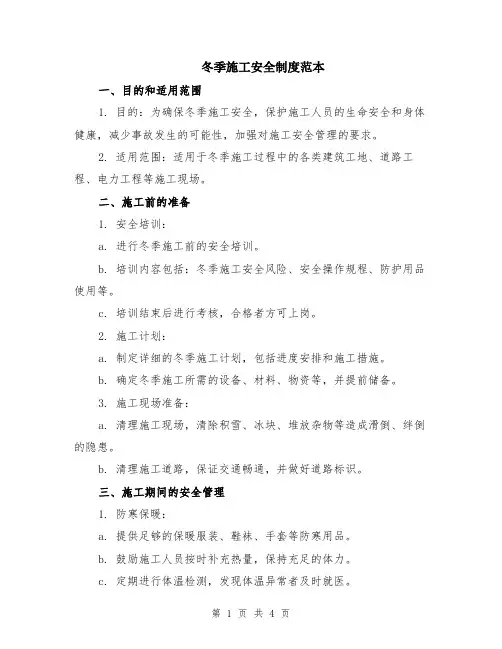 冬季施工安全制度范本

一、目的和适用范围

1. 目的：为确保冬季施工安全，保护施工人员的生命安全和身体健康，减少事故发生的可能性，加强对施工安全管理的要求。

2. 适用范围：适用于冬季施工过程中的各类建筑工地、道路工程、电力工程等施工现场。

二、施工前的准备

1. 安全培训：

a. 进行冬季施工前的安全培训。

b. 培训内容包括：冬季施工安全风险、安全操作规程、防护用品使用等。

c. 培训结束后进行考核，合格者方可上岗。

2. 施工计划：

a. 制定详细的冬季施工计划，包括进度安排和施工措施。

b. 确定冬季施工所需的设备、材料、物资等，并提前储备。

3. 施工现场准备：

a. 清理施工现场，清除积雪、冰块、堆放杂物等造成滑倒、绊倒的隐患。

b. 清理施工道路，保证交通畅通，并做好道路标识。

三、施工期间的安全管理

1. 防寒保暖：

a. 提供足够的保暖服装、鞋袜、手套等防寒用品。

b. 鼓励施工人员按时补充热量，保持充足的体力。

c. 定期进行体温检测，发现体温异常者及时就医。

第 1 页 共 4 页